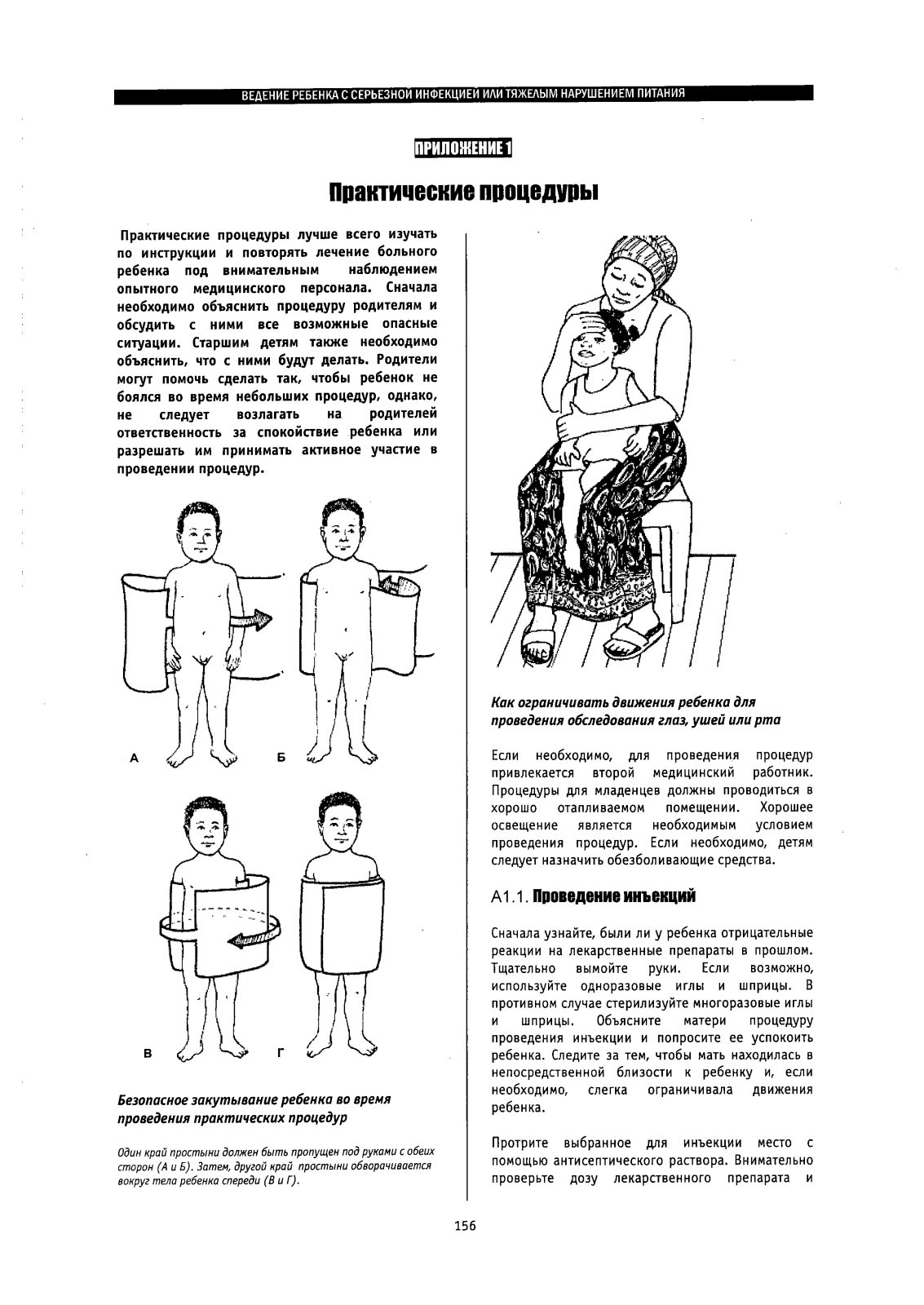 ВЕДЕНИЕ РЕБЕНКА С СЕРЬЕЗНОЙ ИНФЕКЦИЕЙ ИЛИ ТЯЖЕЛЫМ НАРУШЕНИЕМ ПИТАНИЯ

ПРИЛОЖЕНИЕ 1

Практические процедуры

Практические процедуры лучше всего изучать по инструкции и повторять лечение больного ребенка под внимательным наблюдением опытного медицинского персонала. Сначала необходимо объяснить процедуру родителям и обсудить с ними все возможные опасные ситуации. Старшим детям также необходимо объяснить, что с ними будут делать. Родители могут помочь сделать так, чтобы ребенок не боялся во время небольших процедур, однако, не следует возлагать на родителей ответственность за спокойствие ребенка или разрешать им принимать активное участие в проведении процедур.

А

Б

В

Г

Безопасное закутывание ребенка во время проведения практических процедур

Один край простыни должен быть пропущен под руками с обеих сторон (А и Б). Затем, другой край простыни оборачивается вокруг тела ребенка спереди (В и Г).

Как ограничивать движения ребенка для проведения обследования глаз, ушей или рта

Если необходимо, для проведения процедур привлекается второй медицинский работник. Процедуры для младенцев должны проводиться в хорошо отапливаемом помещении. Хорошее освещение является необходимым условием проведения процедур. Если необходимо, детям следует назначить обезболивающие средства.

А1.1. Проведение инъекций

Сначала узнайте, были ли у ребенка отрицательные реакции на лекарственные препараты в прошлом. Тщательно вымойте руки. Если возможно, используйте одноразовые иглы и шприцы. В противном случае стерилизуйте многоразовые иглы и шприцы. Объясните матери процедуру проведения инъекции и попросите ее успокоить ребенка. Следите за тем, чтобы мать находилась в непосредственной близости к ребенку и, если необходимо, слегка ограничивала движения ребенка.

Протрите выбранное для инъекции место с помощью антисептического раствора. Внимательно проверьте дозу лекарственного препарата и

156